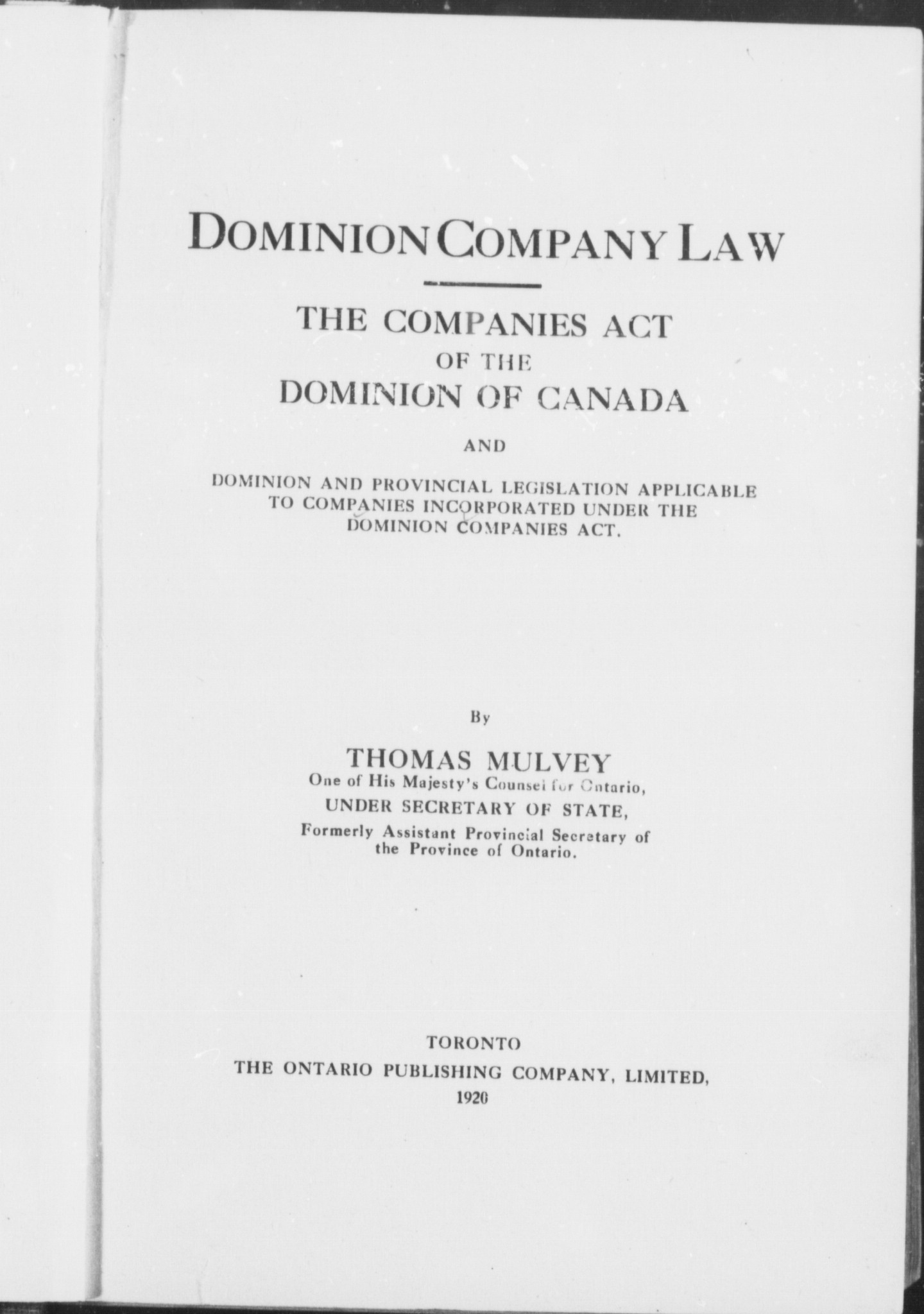 DOMINION COMPANY LAW

THE COMPANIES ACT
OF THE
DOMINION OF CANADA

AND

DOMINION AND PROVINCIAL LEGISLATION APPLICABLE TO COMPANIES INCORPORATED UNDER THE DOMINION COMPANIES ACT.

By

THOMAS MULVEY
One of His Majesty's Counsel for Ontario,
UNDER SECRETARY OF STATE,
Formerly Assistant Provincial Secretary of the Province of Ontario.

TORONTO
THE ONTARIO PUBLISHING COMPANY, LIMITED,
1920